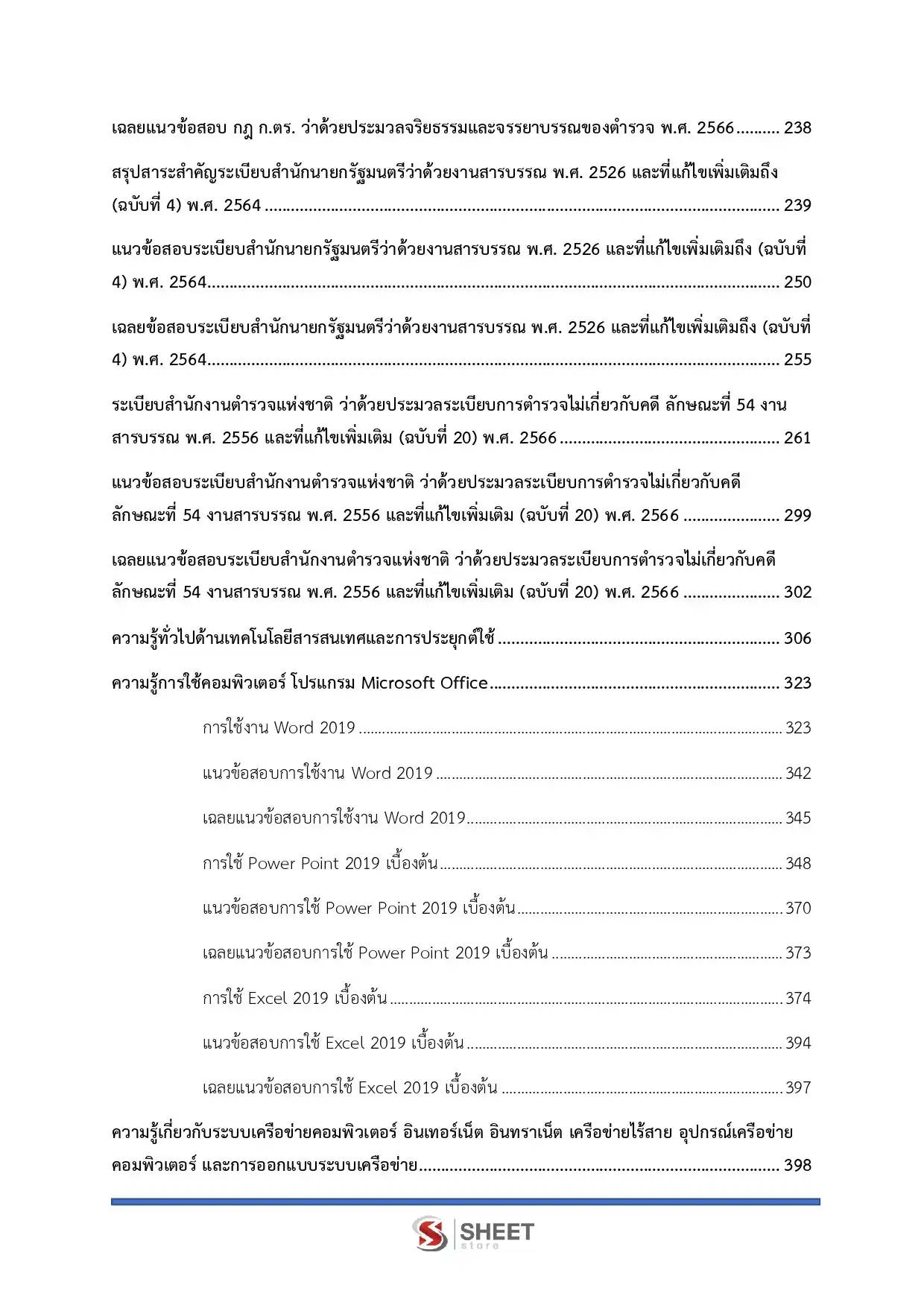 เฉลยแนวข้อสอบ กฎ ก.ตร. ว่าด้วยประมวลจริยธรรมและจรรยาบรรณของตำรวจ พ.ศ. 2566 238

สรุปสาระสำคัญระเบียบสำนักนายกรัฐมนตรีว่าด้วยงานสารบรรณ พ.ศ. 2526 และที่แก้ไขเพิ่มเติมถึง (ฉบับที่ 4) พ.ศ. 2564 239

แนวข้อสอบระเบียบสำนักนายกรัฐมนตรีว่าด้วยงานสารบรรณ พ.ศ. 2526 และที่แก้ไขเพิ่มเติมถึง (ฉบับที่ 4) พ.ศ. 2564 250

เฉลยข้อสอบระเบียบสำนักนายกรัฐมนตรีว่าด้วยงานสารบรรณ พ.ศ. 2526 และที่แก้ไขเพิ่มเติมถึง (ฉบับที่ 4) พ.ศ. 2564 255

ระเบียบสำนักงานตำรวจแห่งชาติ ว่าด้วยประมวลระเบียบการตำรวจไม่เกี่ยวกับคดี ลักษณะที่ 54 งานสารบรรณ พ.ศ. 2556 และที่แก้ไขเพิ่มเติม (ฉบับที่ 20) พ.ศ. 2566 261

แนวข้อสอบระเบียบสำนักงานตำรวจแห่งชาติ ว่าด้วยประมวลระเบียบการตำรวจไม่เกี่ยวกับคดี ลักษณะที่ 54 งานสารบรรณ พ.ศ. 2556 และที่แก้ไขเพิ่มเติม (ฉบับที่ 20) พ.ศ. 2566 299

เฉลยแนวข้อสอบระเบียบสำนักงานตำรวจแห่งชาติ ว่าด้วยประมวลระเบียบการตำรวจไม่เกี่ยวกับคดี ลักษณะที่ 54 งานสารบรรณ พ.ศ. 2556 และที่แก้ไขเพิ่มเติม (ฉบับที่ 20) พ.ศ. 2566 302

ความรู้ทั่วไปด้านเทคโนโลยีสารสนเทศและการประยุกต์ใช้ 306

ความรู้การใช้คอมพิวเตอร์ โปรแกรม Microsoft Office 323

การใช้งาน Word 2019 323

แนวข้อสอบการใช้งาน Word 2019 342

เฉลยแนวข้อสอบการใช้งาน Word 2019 345

การใช้ Power Point 2019 เบื้องต้น 348

แนวข้อสอบการใช้ Power Point 2019 เบื้องต้น 370

เฉลยแนวข้อสอบการใช้ Power Point 2019 เบื้องต้น 373

การใช้ Excel 2019 เบื้องต้น 374

แนวข้อสอบการใช้ Excel 2019 เบื้องต้น 394

เฉลยแนวข้อสอบการใช้ Excel 2019 เบื้องต้น 397

ความรู้เกี่ยวกับระบบเครือข่ายคอมพิวเตอร์ อินเทอร์เน็ต อินทราเน็ต เครือข่ายไร้สาย อุปกรณ์เครือข่ายคอมพิวเตอร์ และการออกแบบระบบเครือข่าย 398

SHEET
store